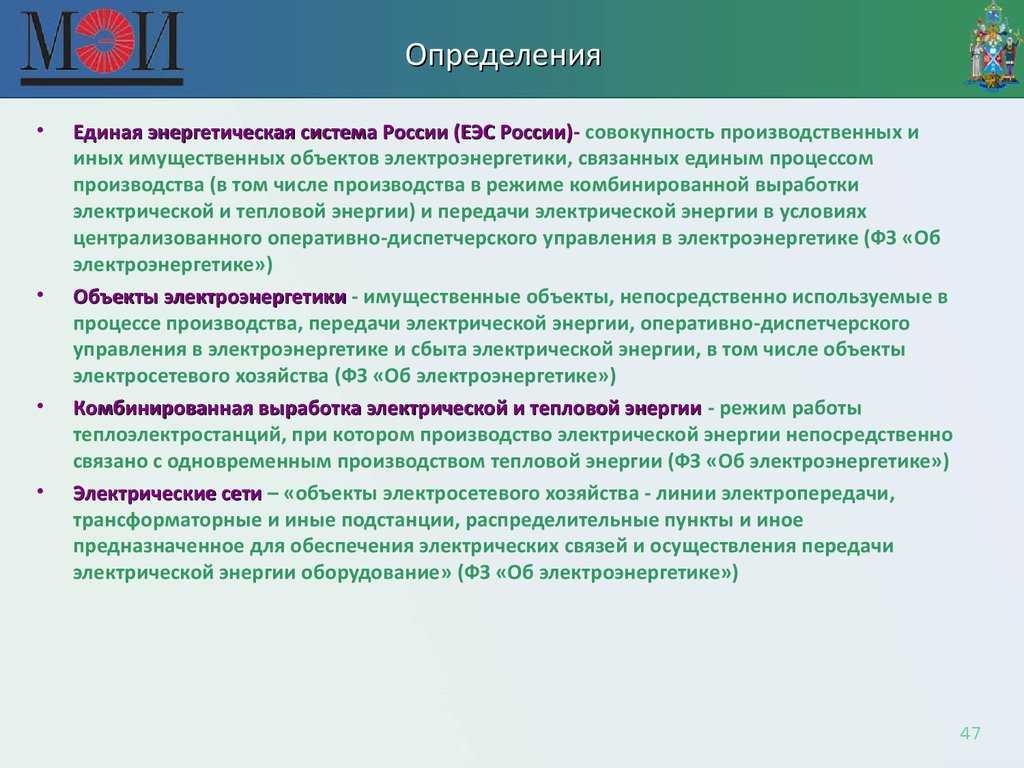 МЭИ

Определения

• Единая энергетическая система России (ЕЭС России)- совокупность производственных и иных имущественных объектов электроэнергетики, связанных единым процессом производства (в том числе производства в режиме комбинированной выработки электрической и тепловой энергии) и передачи электрической энергии в условиях централизованного оперативно-диспетчерского управления в электроэнергетике (ФЗ «Об электроэнергетике»)

• Объекты электроэнергетики - имущественные объекты, непосредственно используемые в процессе производства, передачи электрической энергии, оперативно-диспетчерского управления в электроэнергетике и сбыта электрической энергии, в том числе объекты электросетевого хозяйства (ФЗ «Об электроэнергетике»)

• Комбинированная выработка электрической и тепловой энергии - режим работы теплоэлектростанций, при котором производство электрической энергии непосредственно связано с одновременным производством тепловой энергии (ФЗ «Об электроэнергетике»)

• Электрические сети – «объекты электросетевого хозяйства - линии электропередачи, трансформаторные и иные подстанции, распределительные пункты и иное предназначенное для обеспечения электрических связей и осуществления передачи электрической энергии оборудование» (ФЗ «Об электроэнергетике»)

47